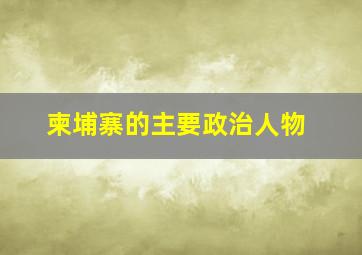 柬埔寨的主要政治人物